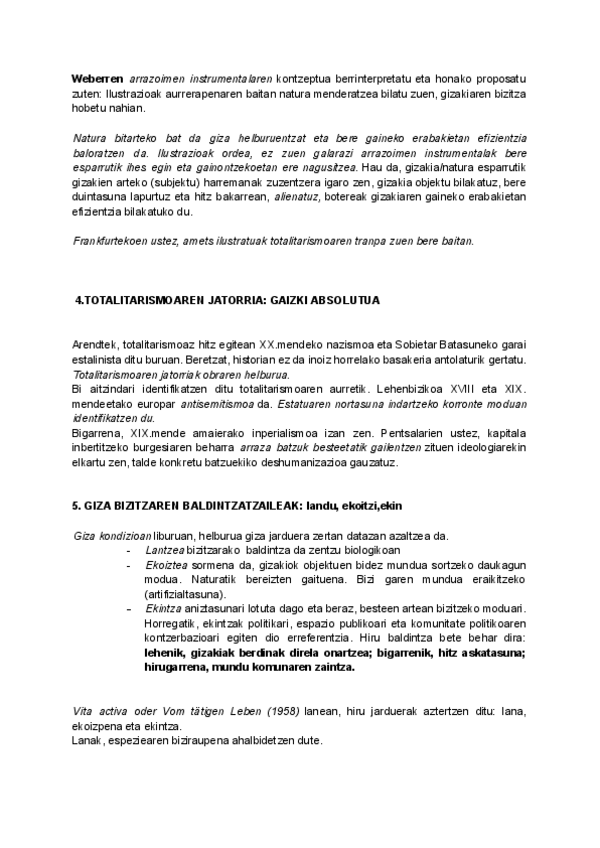 Weberren arrazoimen instrumentalaren kontzeptua berrinterpretatu eta honako proposatu zuten: Ilustrazioak aurrerapenaren baitan natura menderatzea bilatu zuen, gizakiaren bizitza hobetu nahian.

Natura bitarteko bat da giza helburuentzat eta bere gaineko erabakietan efizientzia baloratzen da. Ilustrazioak ordea, ez zuen galarazi arrazoimen instrumentalak bere esparrutik ihes egin eta gainontzekoetan ere nagusitzea. Hau da, gizakia/natura esparrutik gizakien arteko (subjektu) harremanak zuzentzera igaro zen, gizakia objektu bilakatuz, bere duintasuna lapurtuz eta hitz bakarrean, alienatuz, botereak gizakiaren gaineko erabakietan efizientzia bilakatuko du.

Frankfurtekoen ustez, amets ilustratuak totalitarismoaren tranpa zuen bere baitan.

4.TOTALITARISMOAREN JATORRIA: GAIZKI ABSOLUTUA

Arendtek, totalitarismoaz hitz egitean XX.mendeko nazismoa eta Sobietar Batasuneko garai estalinista ditu buruan. Beretzat, historian ez da inoiz horrelako basakeria antolaturik gertatu. Totalitarismoaren jatorriak obraren helburua.
Bi aitzindari identifikatzen ditu totalitarismoaren aurretik. Lehenbizikoa XVIII eta XIX. mendeetako europar antisemitismoa da. Estatuaren nortasuna indartzeko korronte moduan identifikatzen du.
Bigarrena, XIX.mende amaierako inperialismoa izan zen. Pentsalarien ustez, kapitala inbertitzeko burgesiaren beharra arraza batzuk besteetatik gailentzen zituen ideologiarekin elkartu zen, talde konkretu batzuekiko deshumanizazioa gauzatuz.

5. GIZA BIZITZAREN BALDINTZATZAILEAK: landu, ekoitzi,ekin

Giza kondizioan liburuan, helburua giza jarduera zertan datzan azaltzea da.
- Lantzea bizitzarako baldintza da zentzu biologikoan
- Ekoiztea sormena da, gizakiok objektuen bidez mundua sortzeko daukagun modua. Naturatik bereizten gaituena. Bizi garen mundua eraikitzeko (artifizialtasuna).
- Ekintza aniztasunari lotuta dago eta beraz, besteen artean bizitzeko moduari. Horregatik, ekintzak politikari, espazio publikoari eta komunitate politikoaren kontzerbazioari egiten dio erreferentzia. Hiru baldintza bete behar dira: lehenik, gizakiak berdinak direla onartzea; bigarrenik, hitz askatasuna; hirugarrena, mundu komunaren zaintza.

Vita activa oder Vom tätigen Leben (1958) lanean, hiru jarduerak aztertzen ditu: lana, ekoizpena eta ekintza.
Lanak, espeziearen biziraupena ahalbidetzen dute.